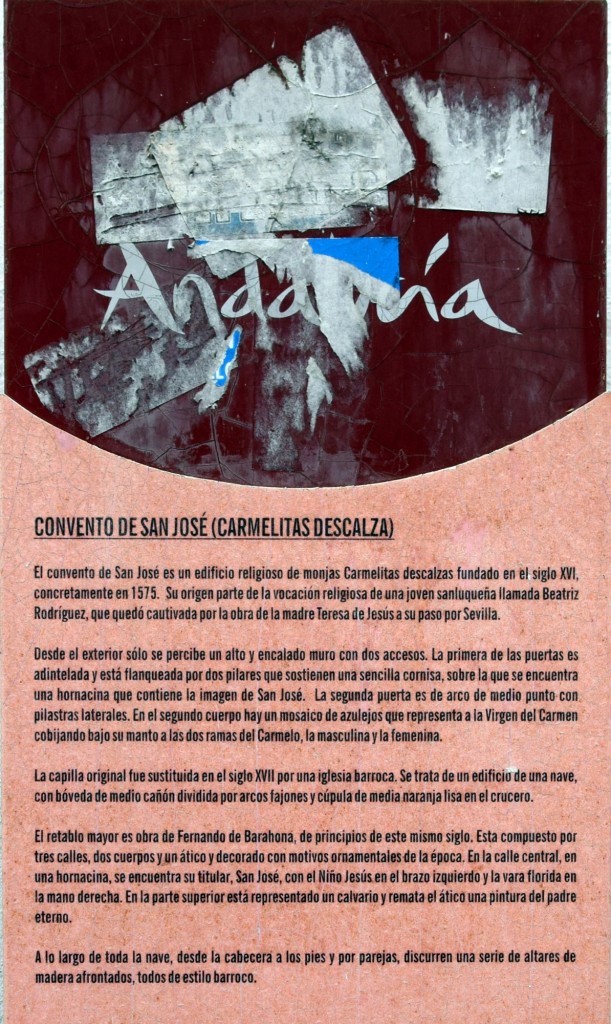 Andalucía

CONVENTO DE SAN JOSÉ (CARMELITAS DESCALZA)

El convento de San José es un edificio religioso de monjas Carmelitas descalzas fundado en el siglo XVI, concretamente en 1575. Su origen parte de la vocación religiosa de una joven sanluqueña llamada Beatriz Rodríguez, que quedó cautivada por la obra de la madre Teresa de Jesús a su paso por Sevilla.

Desde el exterior sólo se percibe un alto y encalado muro con dos accesos. La primera de las puertas es adintelada y está flanqueada por dos pilares que sostienen una sencilla cornisa, sobre la que se encuentra una hornacina que contiene la imagen de San José. La segunda puerta es de arco de medio punto con pilastras laterales. En el segundo cuerpo hay un mosaico de azulejos que representa a la Virgen del Carmen cobijando bajo su manto a las dos ramas del Carmelo, la masculina y la femenina.

La capilla original fue sustituida en el siglo XVII por una iglesia barroca. Se trata de un edificio de una nave, con bóveda de medio cañón dividida por arcos fajones y cúpula de media naranja lisa en el crucero.

El retablo mayor es obra de Fernando de Barahona, de principios de este mismo siglo. Esta compuesto por tres calles, dos cuerpos y un ático y decorado con motivos ornamentales de la época. En la calle central, en una hornacina, se encuentra su titular, San José, con el Niño Jesús en el brazo izquierdo y la vara florida en la mano derecha. En la parte superior está representado un calvario y remata el ático una pintura del padre eterno.

A lo largo de toda la nave, desde la cabecera a los pies y por parejas, discurren una serie de altares de madera afrontados, todos de estilo barroco.